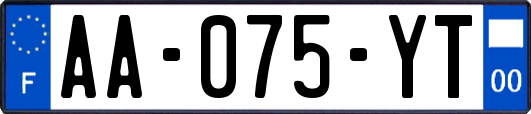 F
AA-075-YT
00